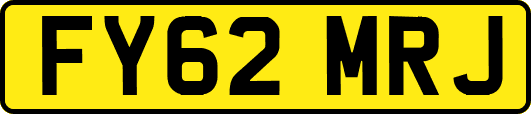 FY62 MRJ